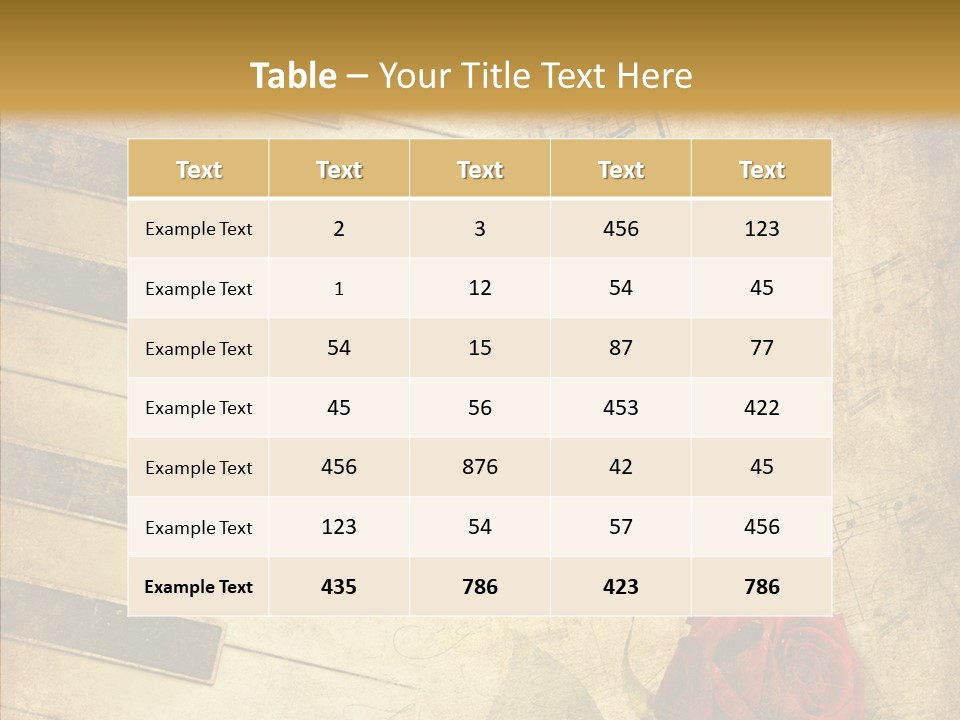 Table – Your Title Text Here

| Text | Text | Text | Text | Text |
|---|---|---|---|---|
| Example Text | 2 | 3 | 456 | 123 |
| Example Text | 1 | 12 | 54 | 45 |
| Example Text | 54 | 15 | 87 | 77 |
| Example Text | 45 | 56 | 453 | 422 |
| Example Text | 456 | 876 | 42 | 45 |
| Example Text | 123 | 54 | 57 | 456 |
| Example Text | 435 | 786 | 423 | 786 |